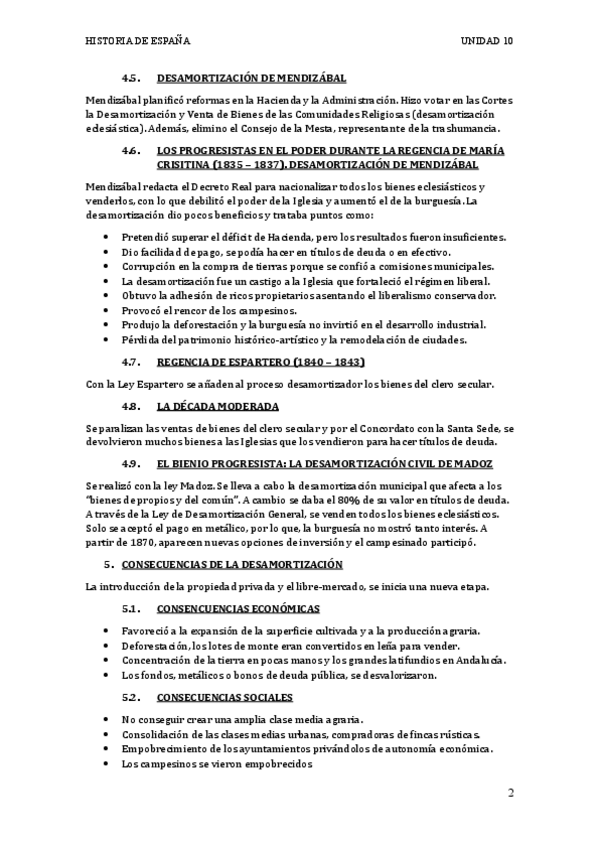 HISTORIA DE ESPAÑA

UNIDAD 10

4.5. DESAMORTIZACIÓN DE MENDIZÁBAL

Mendizábal planificó reformas en la Hacienda y la Administración. Hizo votar en las Cortes la Desamortización y Venta de Bienes de las Comunidades Religiosas (desamortización eclesiástica). Además, elimino el Consejo de la Mesta, representante de la trashumancia.

4.6. LOS PROGRESISTAS EN EL PODER DURANTE LA REGENCIA DE MARÍA CRISITINA (1835 – 1837). DESAMORTIZACIÓN DE MENDIZÁBAL

Mendizábal redacta el Decreto Real para nacionalizar todos los bienes eclesiásticos y venderlos, con lo que debilitó el poder de la Iglesia y aumentó el de la burguesía. La desamortización dio pocos beneficios y trataba puntos como:

• Pretendió superar el déficit de Hacienda, pero los resultados fueron insuficientes.
• Dio facilidad de pago, se podía hacer en títulos de deuda o en efectivo.
• Corrupción en la compra de tierras porque se confió a comisiones municipales.
• La desamortización fue un castigo a la Iglesia que fortaleció el régimen liberal.
• Obtuvo la adhesión de ricos propietarios asentando el liberalismo conservador.
• Provocó el rencor de los campesinos.
• Produjo la deforestación y la burguesía no invirtió en el desarrollo industrial.
• Pérdida del patrimonio histórico-artístico y la remodelación de ciudades.

4.7. REGENCIA DE ESPARTERO (1840 – 1843)

Con la Ley Espartero se añaden al proceso desamortizador los bienes del clero secular.

4.8. LA DÉCADA MODERADA

Se paralizan las ventas de bienes del clero secular y por el Concordato con la Santa Sede, se devolvieron muchos bienes a las Iglesias que los vendieron para hacer títulos de deuda.

4.9. EL BIENIO PROGRESISTA: LA DESAMORTIZACIÓN CIVIL DE MADOZ

Se realizó con la ley Madoz. Se lleva a cabo la desamortización municipal que afecta a los "bienes de propios y del común". A cambio se daba el 80% de su valor en títulos de deuda. A través de la Ley de Desamortización General, se venden todos los bienes eclesiásticos. Solo se aceptó el pago en metálico, por lo que, la burguesía no mostró tanto interés. A partir de 1870, aparecen nuevas opciones de inversión y el campesinado participó.

5. CONSECUENCIAS DE LA DESAMORTIZACIÓN

La introducción de la propiedad privada y el libre-mercado, se inicia una nueva etapa.

5.1. CONSENCUENCIAS ECONÓMICAS

• Favoreció a la expansión de la superficie cultivada y a la producción agraria.
• Deforestación, los lotes de monte eran convertidos en leña para vender.
• Concentración de la tierra en pocas manos y los grandes latifundios en Andalucía.
• Los fondos, metálicos o bonos de deuda pública, se desvalorizaron.

5.2. CONSECUENCIAS SOCIALES

• No conseguir crear una amplia clase media agraria.
• Consolidación de las clases medias urbanas, compradoras de fincas rústicas.
• Empobrecimiento de los ayuntamientos privándolos de autonomía económica.
• Los campesinos se vieron empobrecidos

2